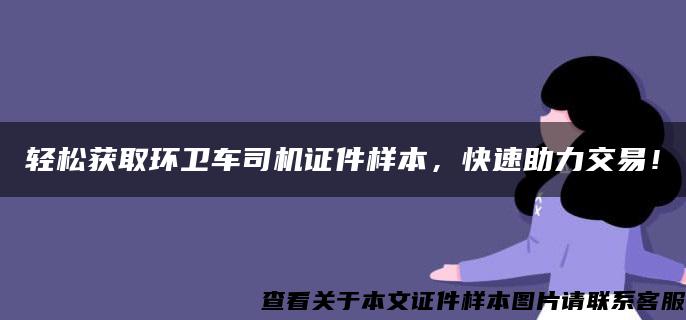 轻松获取环卫车司机证件样本，快速助力交易！

查看关于本文证件样本图片请联系客服